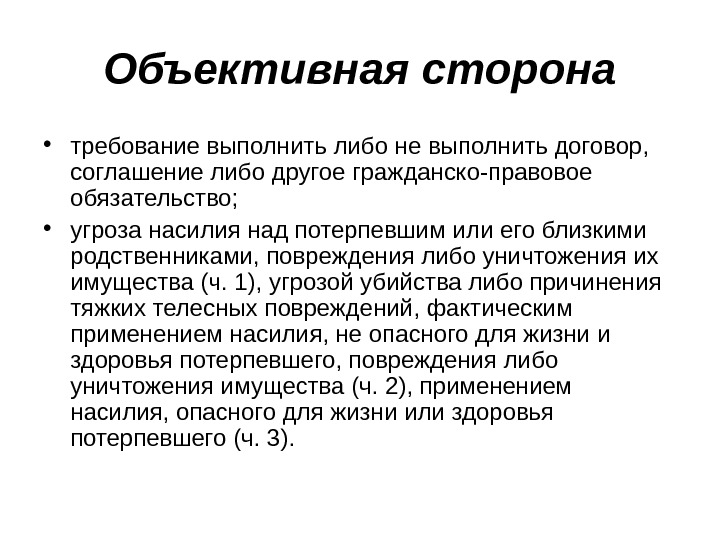 Объективная сторона

• требование выполнить либо не выполнить договор, соглашение либо другое гражданско-правовое обязательство;

• угроза насилия над потерпевшим или его близкими родственниками, повреждения либо уничтожения их имущества (ч. 1), угрозой убийства либо причинения тяжких телесных повреждений, фактическим применением насилия, не опасного для жизни и здоровья потерпевшего, повреждения либо уничтожения имущества (ч. 2), применением насилия, опасного для жизни или здоровья потерпевшего (ч. 3).